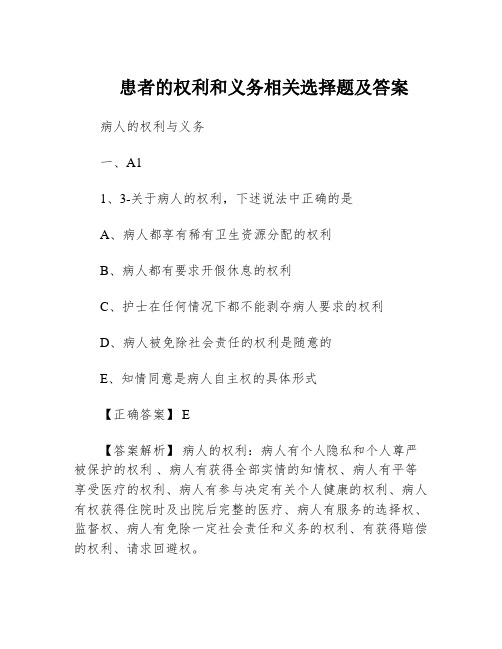 患者的权利和义务相关选择题及答案

病人的权利与义务

一、A1

1、3-关于病人的权利，下述说法中正确的是

A、病人都享有稀有卫生资源分配的权利

B、病人都有要求开假休息的权利

C、护士在任何情况下都不能剥夺病人要求的权利

D、病人被免除社会责任的权利是随意的

E、知情同意是病人自主权的具体形式

【正确答案】E

【答案解析】病人的权利：病人有个人隐私和个人尊严被保护的权利 、病人有获得全部实情的知情权、病人有平等享受医疗的权利、病人有参与决定有关个人健康的权利、病人有权获得住院时及出院后完整的医疗、病人有服务的选择权、监督权、病人有免除一定社会责任和义务的权利、有获得赔偿的权利、请求回避权。